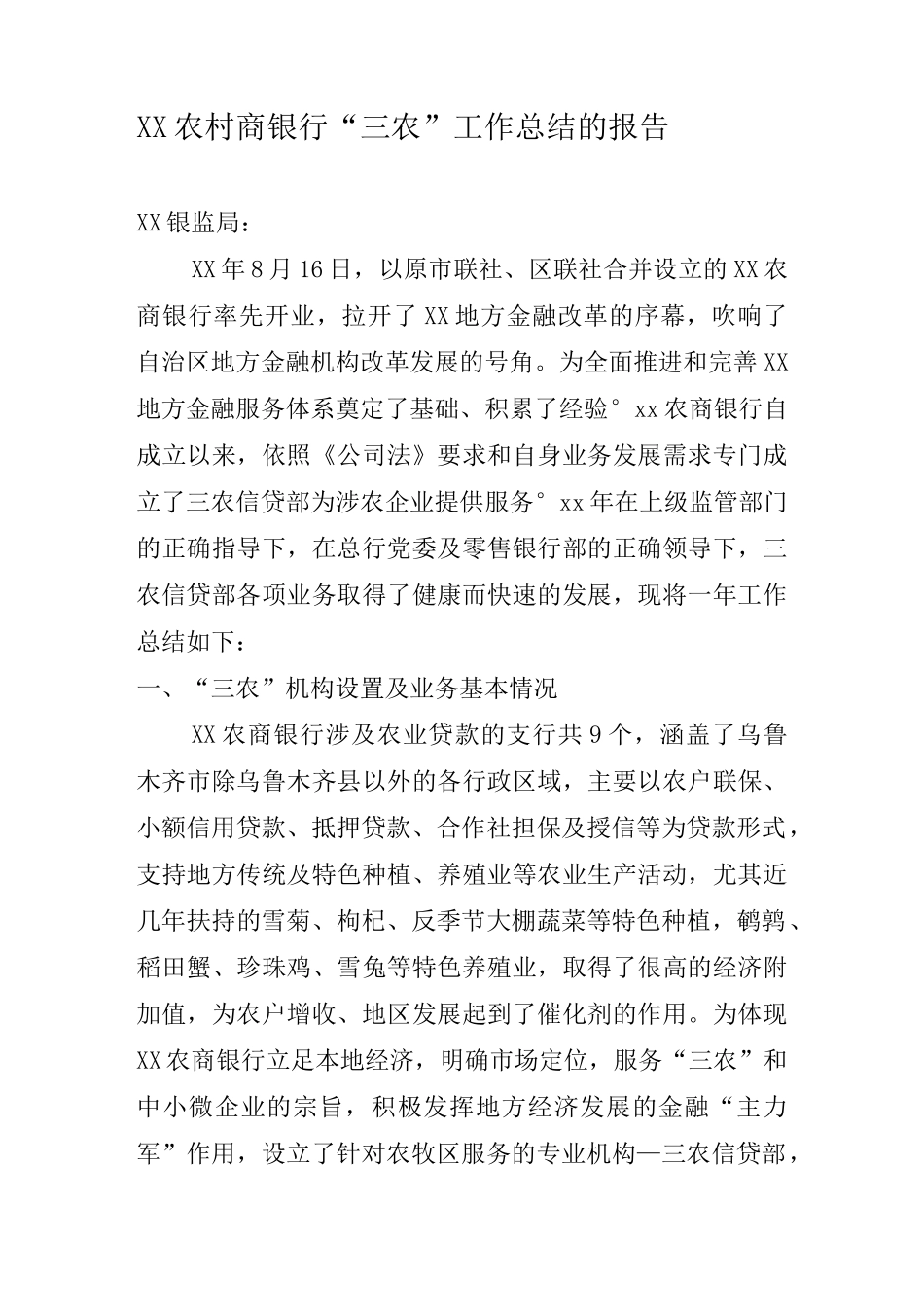 XX农村商银行“三农”工作总结的报告

XX银监局：

XX年8月16日，以原市联社、区联社合并设立的XX农商银行率先开业，拉开了XX地方金融改革的序幕，吹响了自治区地方金融机构改革发展的号角。为全面推进和完善XX地方金融服务体系奠定了基础、积累了经验°xx农商银行自成立以来，依照《公司法》要求和自身业务发展需求专门成立了三农信贷部为涉农企业提供服务°xx年在上级监管部门的正确指导下，在总行党委及零售银行部的正确领导下，三农信贷部各项业务取得了健康而快速的发展，现将一年工作总结如下：

一、“三农”机构设置及业务基本情况

XX农商银行涉及农业贷款的支行共9个，涵盖了乌鲁木齐市除乌鲁木齐县以外的各行政区域，主要以农户联保、小额信用贷款、抵押贷款、合作社担保及授信等为贷款形式，支持地方传统及特色种植、养殖业等农业生产活动，尤其近几年扶持的雪菊、枸杞、反季节大棚蔬菜等特色种植，鹌鹑、稻田蟹、珍珠鸡、雪兔等特色养殖业，取得了很高的经济附加值，为农户增收、地区发展起到了催化剂的作用。为体现XX农商银行立足本地经济，明确市场定位，服务“三农”和中小微企业的宗旨，积极发挥地方经济发展的金融“主力军”作用，设立了针对农牧区服务的专业机构—三农信贷部，